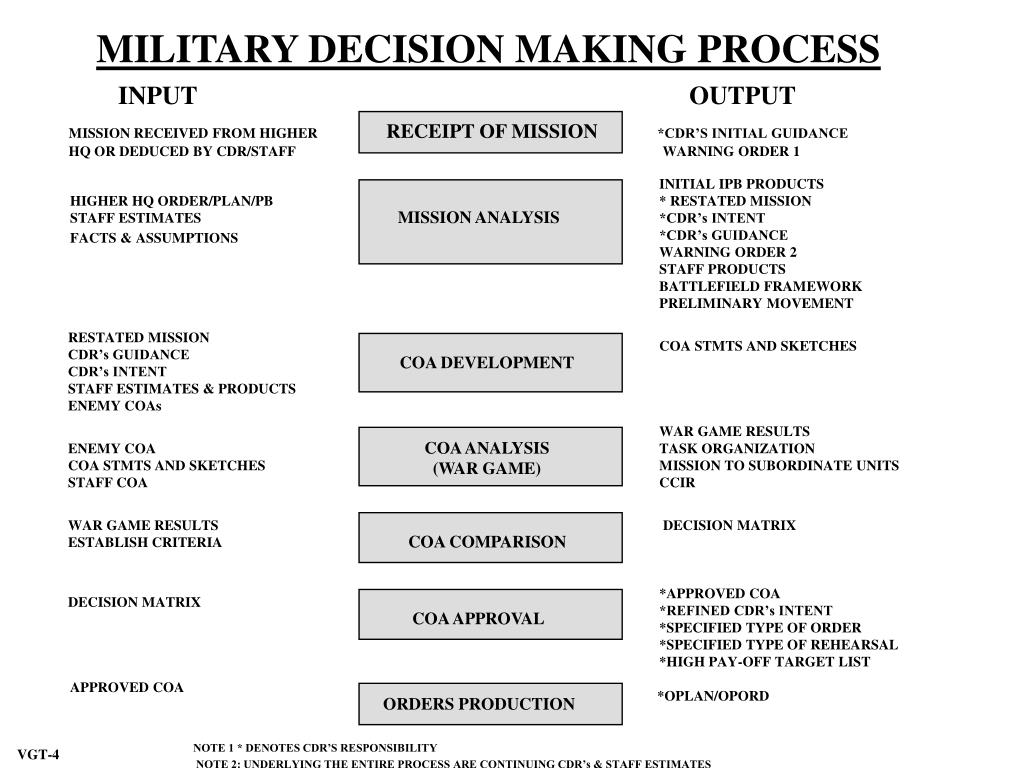 MILITARY DECISION MAKING PROCESS

INPUT

OUTPUT

MISSION RECEIVED FROM HIGHER
HQ OR DEDUCED BY CDR/STAFF

RECEIPT OF MISSION

*CDR'S INITIAL GUIDANCE
WARNING ORDER 1

HIGHER HQ ORDER/PLAN/PB
STAFF ESTIMATES
FACTS & ASSUMPTIONS

MISSION ANALYSIS

INITIAL IPB PRODUCTS
* RESTATED MISSION
*CDR's INTENT
*CDR's GUIDANCE
WARNING ORDER 2
STAFF PRODUCTS
BATTLEFIELD FRAMEWORK
PRELIMINARY MOVEMENT

RESTATED MISSION
CDR's GUIDANCE
CDR's INTENT
STAFF ESTIMATES & PRODUCTS
ENEMY COAs

COA DEVELOPMENT

COA STMTS AND SKETCHES

ENEMY COA
COA STMTS AND SKETCHES
STAFF COA

COA ANALYSIS
(WAR GAME)

WAR GAME RESULTS
TASK ORGANIZATION
MISSION TO SUBORDINATE UNITS
CCIR

WAR GAME RESULTS
ESTABLISH CRITERIA

COA COMPARISON

DECISION MATRIX

DECISION MATRIX

COA APPROVAL

*APPROVED COA
*REFINED CDR's INTENT
*SPECIFIED TYPE OF ORDER
*SPECIFIED TYPE OF REHEARSAL
*HIGH PAY-OFF TARGET LIST

APPROVED COA

ORDERS PRODUCTION

*OPLAN/OPORD

VGT-4

NOTE 1 * DENOTES CDR'S RESPONSIBILITY
NOTE 2: UNDERLYING THE ENTIRE PROCESS ARE CONTINUING CDR's & STAFF ESTIMATES